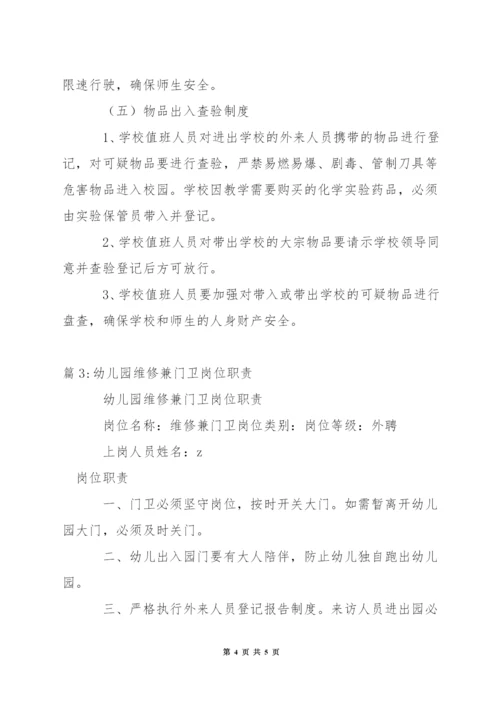 限速行驶，确保师生安全。

（五）物品出入查验制度

1、学校值班人员对进出学校的外来人员携带的物品进行登记，对可疑物品要进行查验，严禁易燃易爆、剧毒、管制刀具等危害物品进入校园。学校因教学需要购买的化学实验药品，必须由实验保管员带入并登记。

2、学校值班人员对带出学校的大宗物品要请示学校领导同意并查验登记后方可放行。

3、学校值班人员要加强对带入或带出学校的可疑物品进行盘查，确保学校和师生的人身财产安全。

篇3:幼儿园维修兼门卫岗位职责

幼儿园维修兼门卫岗位职责

岗位名称：维修兼门卫岗位类别：岗位等级：外聘

上岗人员姓名：z

岗位职责

一、门卫必须坚守岗位，按时开关大门。如需暂离开幼儿园大门，必须及时关门。

二、幼儿出入园门要有大人陪伴，防止幼儿独自跑出幼儿园。

三、严格执行外来人员登记报告制度。来访人员进出园必

第 4 页 共 5 页